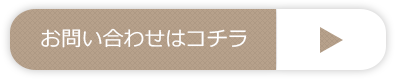 お問い合わせはコチラ